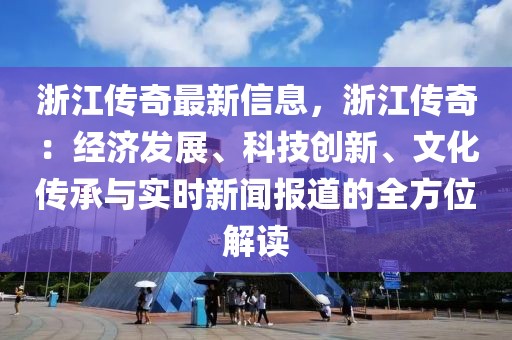 浙江传奇最新信息，浙江传奇：经济发展、科技创新、文化传承与实时新闻报道的全方位解读